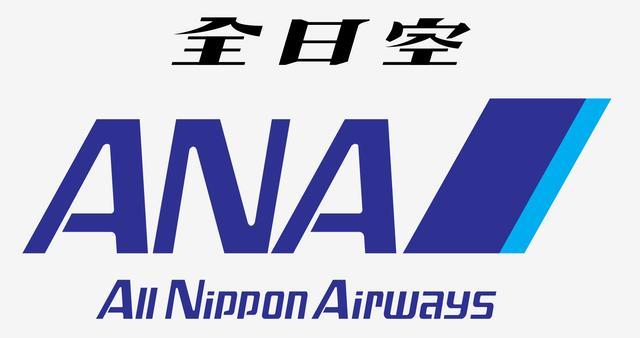 全日空

ANA

All Nippon Airways